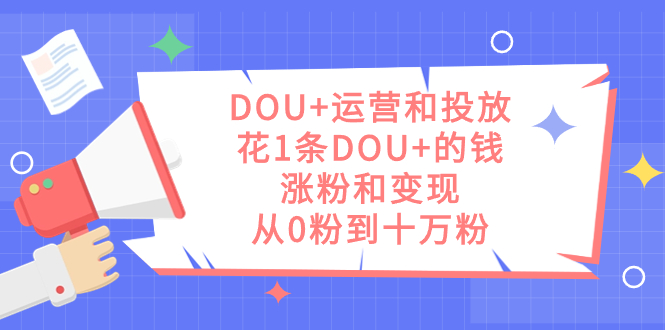 DOU+运营和投放
花1条DOU+的钱
涨粉和变现
从0粉到十万粉